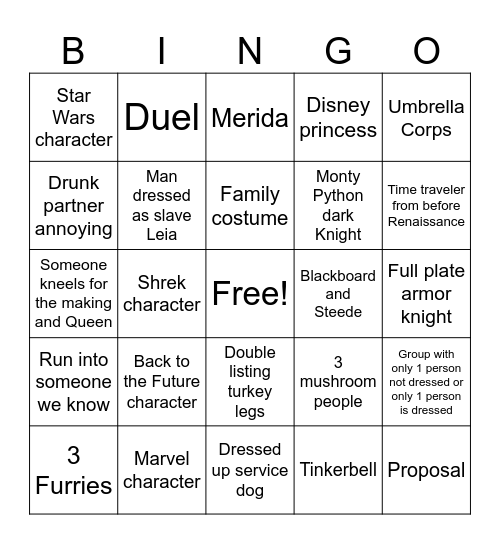 | B | I | N | G | O |
|---|---|---|---|---|
| Star Wars character | Duel | Merida | Disney princess | Umbrella Corps |
| Drunk partner annoying | Man dressed as slave Leia | Family costume | Monty Python dark Knight | Time traveler from before Renaissance |
| Someone kneels for the making and Queen | Shrek character | Free! | Blackboard and Steede | Full plate armor knight |
| Run into someone we know | Back to the Future character | Double listing turkey legs | 3 mushroom people | Group with only 1 person not dressed or only 1 person is dressed |
| 3 Furries | Marvel character | Dressed up service dog | Tinkerbell | Proposal |